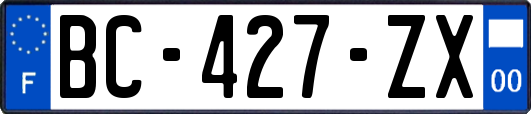 F

BC-427-ZX

00